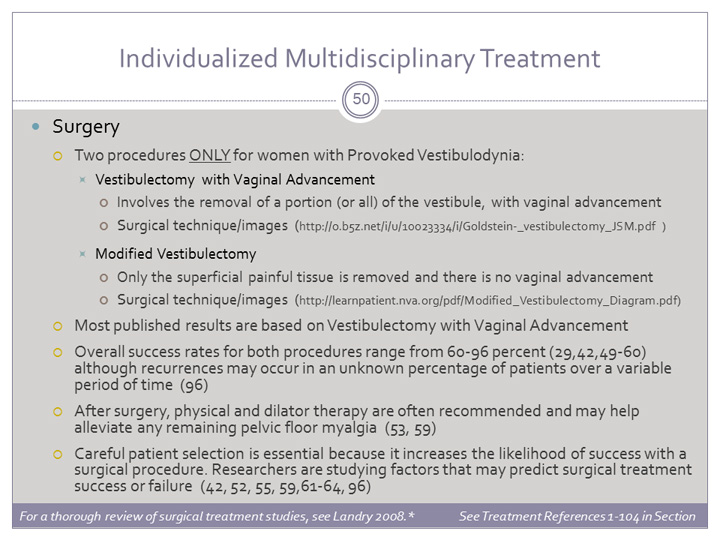 Individualized Multidisciplinary Treatment

50

Surgery

Two procedures ONLY for women with Provoked Vestibulodynia:

Vestibulectomy with Vaginal Advancement

Involves the removal of a portion (or all) of the vestibule, with vaginal advancement

Surgical technique/images (http://o.b5z.net/i/u/10023334/i/Goldstein-_vestibulectomy_JSM.pdf )

Modified Vestibulectomy

Only the superficial painful tissue is removed and there is no vaginal advancement

Surgical technique/images (http://learnpatient.nva.org/pdf/Modified_Vestibulectomy_Diagram.pdf)

Most published results are based on Vestibulectomy with Vaginal Advancement

Overall success rates for both procedures range from 60-96 percent (29,42,49-60) although recurrences may occur in an unknown percentage of patients over a variable period of time (96)

After surgery, physical and dilator therapy are often recommended and may help alleviate any remaining pelvic floor myalgia (53, 59)

Careful patient selection is essential because it increases the likelihood of success with a surgical procedure. Researchers are studying factors that may predict surgical treatment success or failure (42, 52, 55, 59,61-64, 96)

For a thorough review of surgical treatment studies, see Landry 2008.*

See Treatment References 1-104 in Section